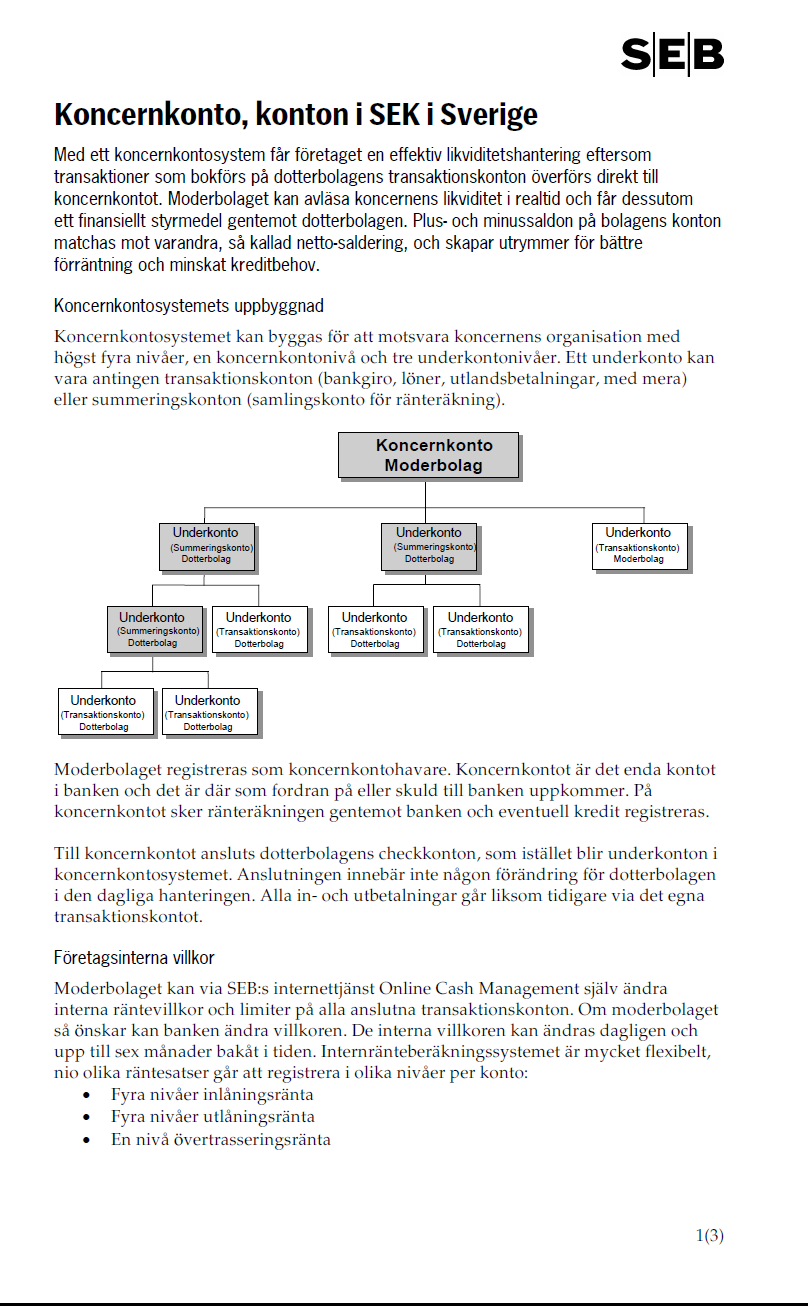 SEB

Koncernkonto, konton i SEK i Sverige

Med ett koncernkontosystem får företaget en effektiv likviditetshantering eftersom transaktioner som bokförs på dotterbolagens transaktionskonton överförs direkt till koncernkontot. Moderbolaget kan avläsa koncernens likviditet i realtid och får dessutom ett finansiellt styrmedel gentemot dotterbolagen. Plus- och minussaldon på bolagens konton matchas mot varandra, så kallad netto-saldering, och skapar utrymmer för bättre förräntning och minskat kreditbehov.

Koncernkontosystemets uppbyggnad

Koncernkontosystemet kan byggas för att motsvara koncernens organisation med högst fyra nivåer, en koncernkontonivå och tre underkontonivåer. Ett underkonto kan vara antingen transaktionskonton (bankgiro, löner, utlandsbetalningar, med mera) eller summeringskonton (samlingskonto för ränteräkning).

Koncernkonto Moderbolag

Underkonto (Summeringskonto) Dotterbolag

Underkonto (Summeringskonto) Dotterbolag

Underkonto (Transaktionskonto) Moderbolag

Underkonto (Summeringskonto) Dotterbolag

Underkonto (Transaktionskonto) Dotterbolag

Underkonto (Transaktionskonto) Dotterbolag

Underkonto (Transaktionskonto) Dotterbolag

Underkonto (Transaktionskonto) Dotterbolag

Underkonto (Transaktionskonto) Dotterbolag

Moderbolaget registreras som koncernkontohavare. Koncernkontot är det enda kontot i banken och det är där som fordran på eller skuld till banken uppkommer. På koncernkontot sker ränteräkningen gentemot banken och eventuell kredit registreras.

Till koncernkontot ansluts dotterbolagens checkkonton, som istället blir underkonton i koncernkontosystemet. Anslutningen innebär inte någon förändring för dotterbolagen i den dagliga hanteringen. Alla in- och utbetalningar går liksom tidigare via det egna transaktionskontot.

Företagsinterna villkor

Moderbolaget kan via SEB:s internettjänst Online Cash Management själv ändra interna räntevillkor och limiter på alla anslutna transaktionskonton. Om moderbolaget så önskar kan banken ändra villkoren. De interna villkoren kan ändras dagligen och upp till sex månader bakåt i tiden. Internränteberäkningssystemet är mycket flexibelt, nio olika räntesatser går att registrera i olika nivåer per konto:
• Fyra nivåer inlåningsränta
• Fyra nivåer utlåningsränta
• En nivå övertrasseringsränta

1(3)